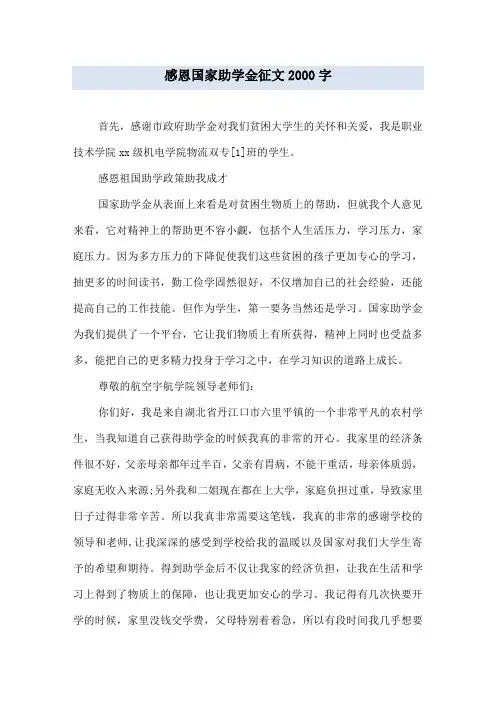 感恩国家助学金征文 2000 字

首先，感谢市政府助学金对我们贫困大学生的关怀和关爱，我是职业技术学院 xx 级机电学院物流双专[1]班的学生。

感恩祖国助学政策助我成才

国家助学金从表面上来看是对贫困生物质上的帮助，但就我个人意见来看，它对精神上的帮助更不容小觑，包括个人生活压力，学习压力，家庭压力。因为多方压力的下降促使我们这些贫困的孩子更加专心的学习，抽更多的时间读书，勤工俭学固然很好，不仅增加自己的社会经验，还能提高自己的工作技能。但作为学生，第一要务当然还是学习。国家助学金为我们提供了一个平台，它让我们物质上有所获得，精神上同时也受益多多，能把自己的更多精力投身于学习之中，在学习知识的道路上成长。

尊敬的航空宇航学院领导老师们：

你们好，我是来自湖北省丹江口市六里平镇的一个非常平凡的农村学生，当我知道自己获得助学金的时候我真的非常的开心。我家里的经济条件很不好，父亲母亲都年过半百，父亲有胃病，不能干重活，母亲体质弱，家庭无收入来源;另外我和二姐现在都在上大学，家庭负担过重，导致家里日子过得非常辛苦。所以我真非常需要这笔钱，我真的非常的感谢学校的领导和老师，让我深深的感受到学校给我的温暖以及国家对我们大学生寄予的希望和期待。得到助学金后不仅让我家的经济负担，让我在生活和学习上得到了物质上的保障，也让我更加安心的学习。我记得有几次快要开学的时候，家里没钱交学费，父母特别着着急，所以有段时间我几乎想要